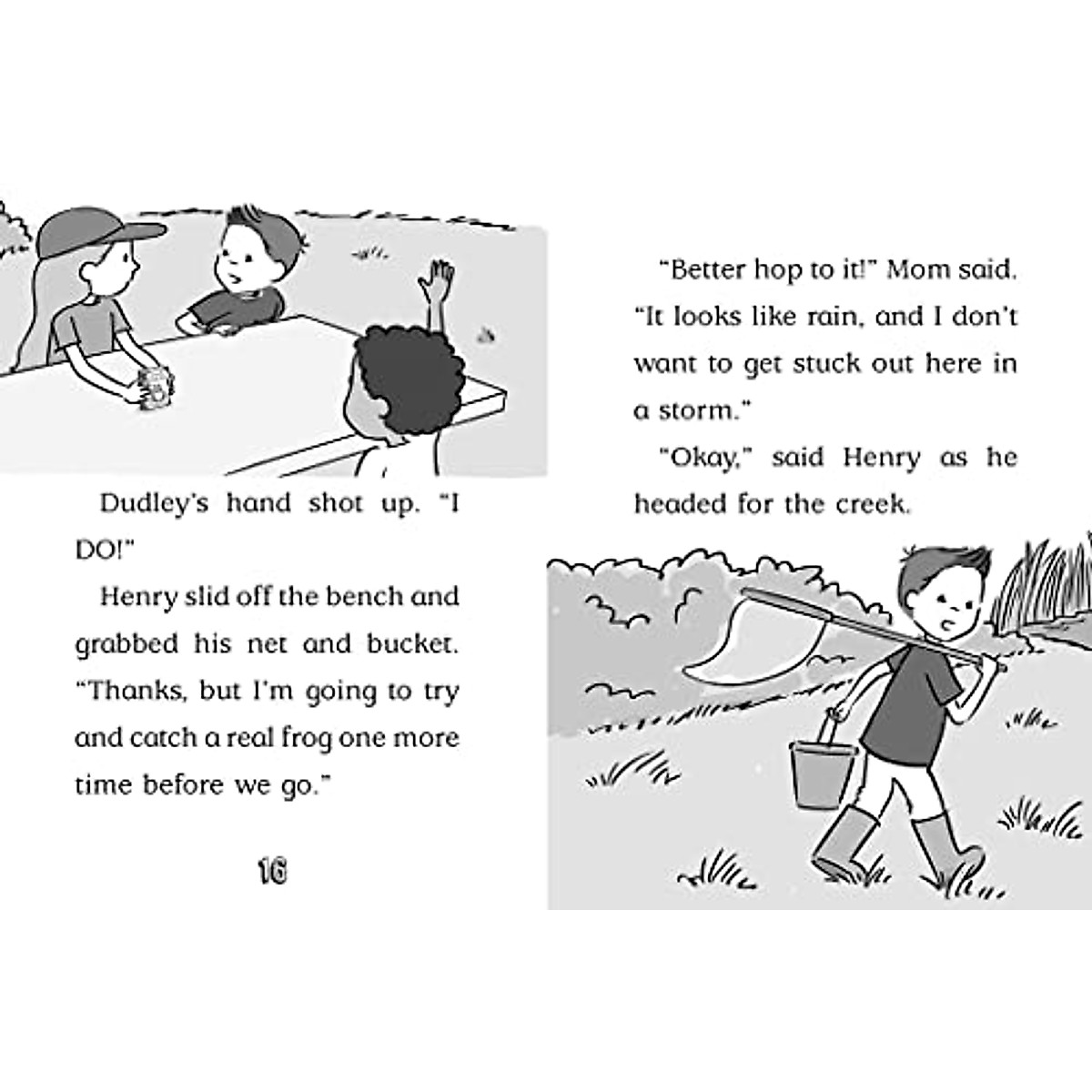 Dudley's hand shot up. "I DO!"

Henry slid off the bench and grabbed his net and bucket. "Thanks, but I'm going to try and catch a real frog one more time before we go."

16

"Better hop to it!" Mom said. "It looks like rain, and I don't want to get stuck out here in a storm."

"Okay," said Henry as he headed for the creek.